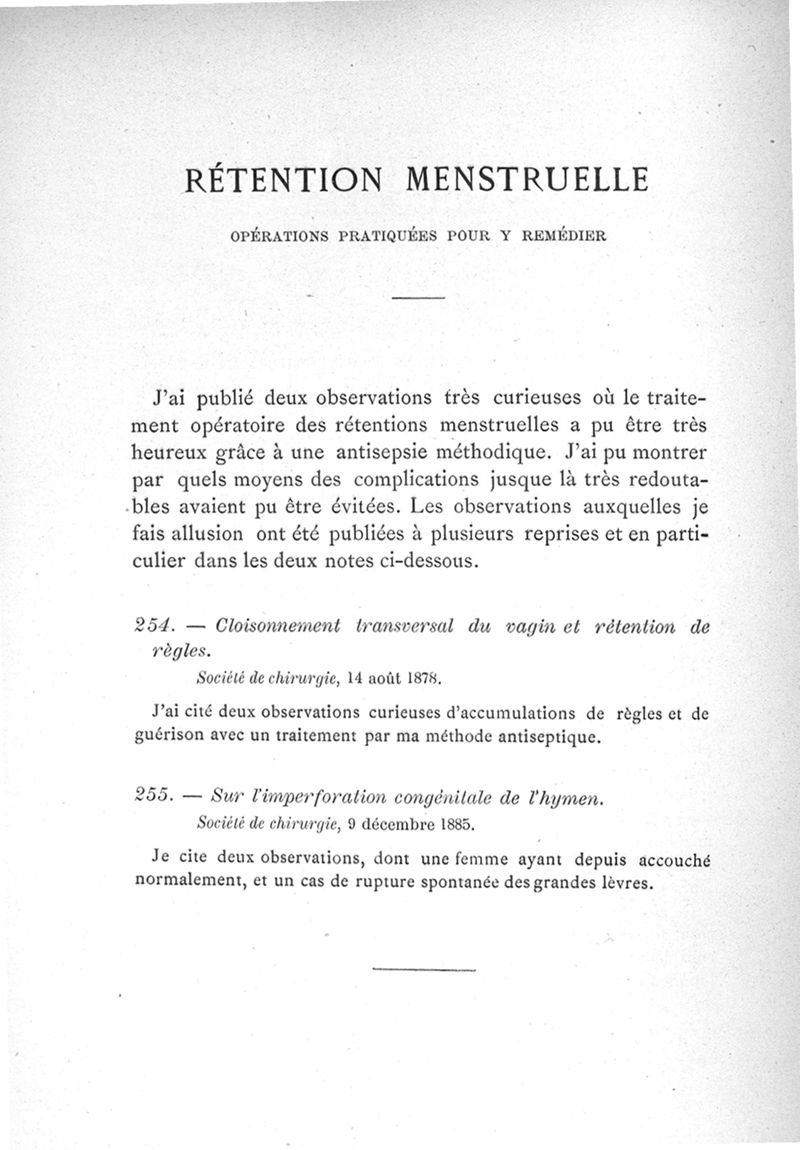 RÉTENTION MENSTRUELLE

OPÉRATIONS PRATIQUÉES POUR Y REMÉDIER

J'ai publié deux observations très curieuses où le traitement opératoire des rétentions menstruelles a pu être très heureux grâce à une antisepsie méthodique. J'ai pu montrer par quels moyens des complications jusque là très redoutables avaient pu être évitées. Les observations auxquelles je fais allusion ont été publiées à plusieurs reprises et en particulier dans les deux notes ci-dessous.

254. — Cloisonnement transversal du vagin et rétention de règles.
Société de chirurgie, 14 août 1878.

J'ai cité deux observations curieuses d'accumulations de règles et de guérison avec un traitement par ma méthode antiseptique.

255. — Sur l'imperforation congénitale de l'hymen.
Société de chirurgie, 9 décembre 1885.

Je cite deux observations, dont une femme ayant depuis accouché normalement, et un cas de rupture spontanée des grandes lèvres.